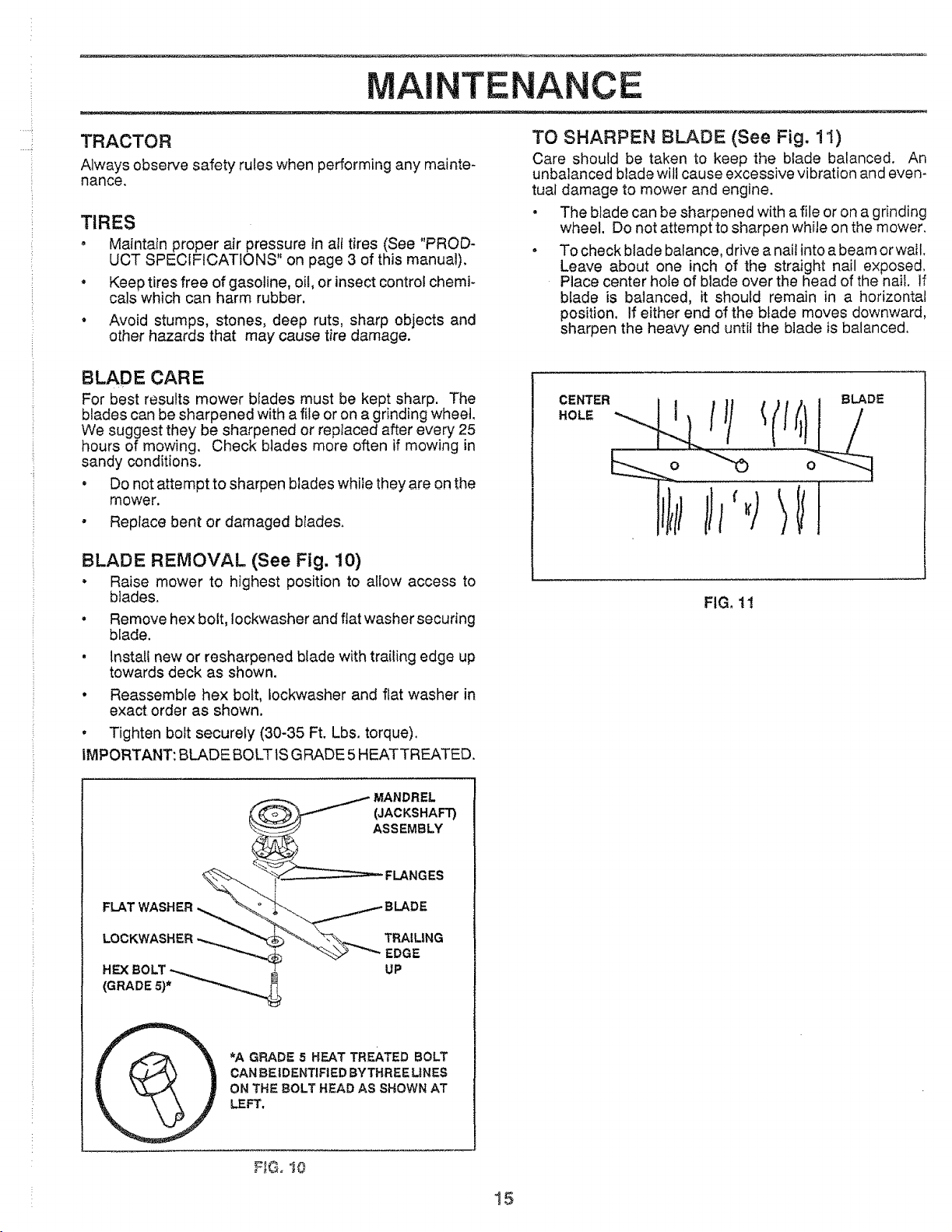 MAINTENANCE

TRACTOR

Always observe safety rules when performing any maintenance.

TIRES

• Maintain proper air pressure in all tires (See "PRODUCT SPECIFICATIONS" on page 3 of this manual).

• Keep tires free of gasoline, oil, or insect control chemicals which can harm rubber.

• Avoid stumps, stones, deep ruts, sharp objects and other hazards that may cause tire damage.

BLADE CARE

For best results mower blades must be kept sharp. The blades can be sharpened with a file or on a grinding wheel. We suggest they be sharpened or replaced after every 25 hours of mowing. Check blades more often if mowing in sandy conditions.

• Do not attempt to sharpen blades while they are on the mower.

• Replace bent or damaged blades.

BLADE REMOVAL (See Fig. 10)

• Raise mower to highest position to allow access to blades.

• Remove hex bolt, lockwasher and flat washer securing blade.

• Install new or resharpened blade with trailing edge up towards deck as shown.

• Reassemble hex bolt, lockwasher and flat washer in exact order as shown.

• Tighten bolt securely (30-35 Ft. Lbs. torque).

IMPORTANT: BLADE BOLT IS GRADE 5 HEAT TREATED.

MANDREL (JACKSHAFT) ASSEMBLY

FLANGES

FLAT WASHER

BLADE

LOCKWASHER

TRAILING EDGE UP

HEX BOLT (GRADE 5)*

*A GRADE 5 HEAT TREATED BOLT CAN BE IDENTIFIED BY THREE LINES ON THE BOLT HEAD AS SHOWN AT LEFT.

FIG. 10

TO SHARPEN BLADE (See Fig. 11)

Care should be taken to keep the blade balanced. An unbalanced blade will cause excessive vibration and eventual damage to mower and engine.

• The blade can be sharpened with a file or on a grinding wheel. Do not attempt to sharpen while on the mower.

• To check blade balance, drive a nail into a beam or wall. Leave about one inch of the straight nail exposed. Place center hole of blade over the head of the nail. If blade is balanced, it should remain in a horizontal position. If either end of the blade moves downward, sharpen the heavy end until the blade is balanced.

CENTER HOLE

BLADE

FIG. 11

15